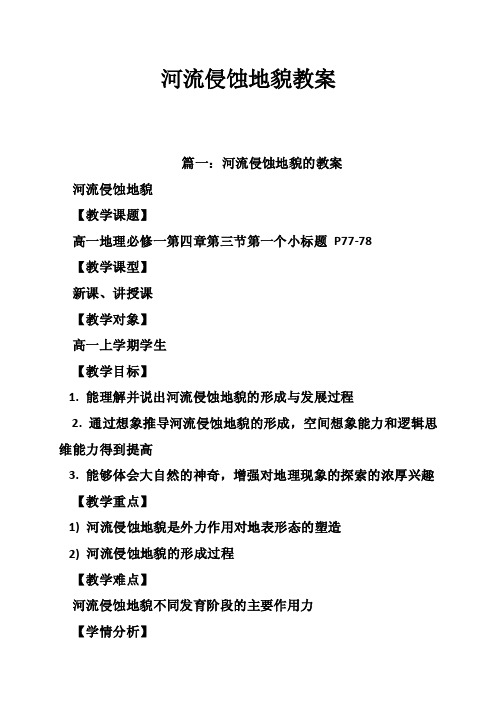 河流侵蚀地貌教案

篇一：河流侵蚀地貌的教案

河流侵蚀地貌

【教学课题】

高一地理必修一第四章第三节第一个小标题 P77-78

【教学课型】

新课、讲授课

【教学对象】

高一上学期学生

【教学目标】

1. 能理解并说出河流侵蚀地貌的形成与发展过程

2. 通过想象推导河流侵蚀地貌的形成，空间想象能力和逻辑思维能力得到提高

3. 能够体会大自然的神奇，增强对地理现象的探索的浓厚兴趣

【教学重点】

1) 河流侵蚀地貌是外力作用对地表形态的塑造

2) 河流侵蚀地貌的形成过程

【教学难点】

河流侵蚀地貌不同发育阶段的主要作用力

【学情分析】